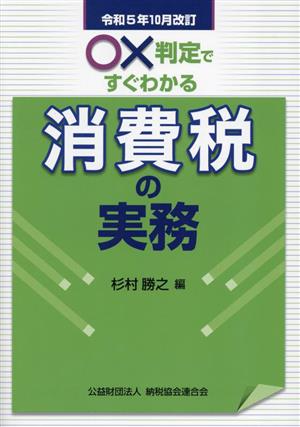 令和５年10月改訂

○×判定で
すぐわかる

消費税
の
実務

杉村 勝之 編

公益財団法人 納税協会連合会